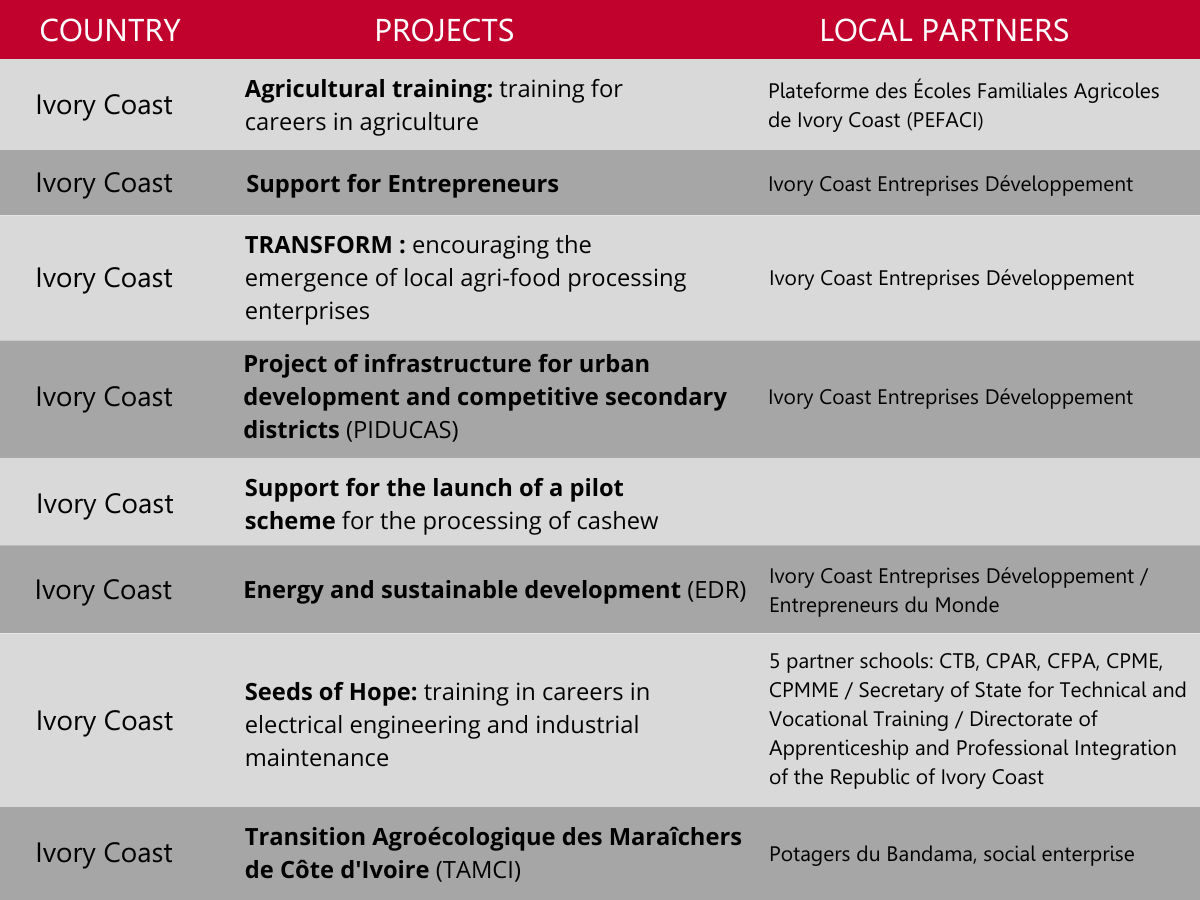 | COUNTRY | PROJECTS | LOCAL PARTNERS |
|---|---|---|
| Ivory Coast | Agricultural training: training for careers in agriculture | Plateforme des Écoles Familiales Agricoles de Ivory Coast (PEFACI) |
| Ivory Coast | Support for Entrepreneurs | Ivory Coast Entreprises Développement |
| Ivory Coast | TRANSFORM : encouraging the emergence of local agri-food processing enterprises | Ivory Coast Entreprises Développement |
| Ivory Coast | Project of infrastructure for urban development and competitive secondary districts (PIDUCAS) | Ivory Coast Entreprises Développement |
| Ivory Coast | Support for the launch of a pilot scheme for the processing of cashew | |
| Ivory Coast | Energy and sustainable development (EDR) | Ivory Coast Entreprises Développement / Entrepreneurs du Monde |
| Ivory Coast | Seeds of Hope: training in careers in electrical engineering and industrial maintenance | 5 partner schools: CTB, CPAR, CFPA, CPME, CPMME / Secretary of State for Technical and Vocational Training / Directorate of Apprenticeship and Professional Integration of the Republic of Ivory Coast |
| Ivory Coast | Transition Agroécologique des Maraîchers de Côte d'Ivoire (TAMCI) | Potagers du Bandama, social enterprise |